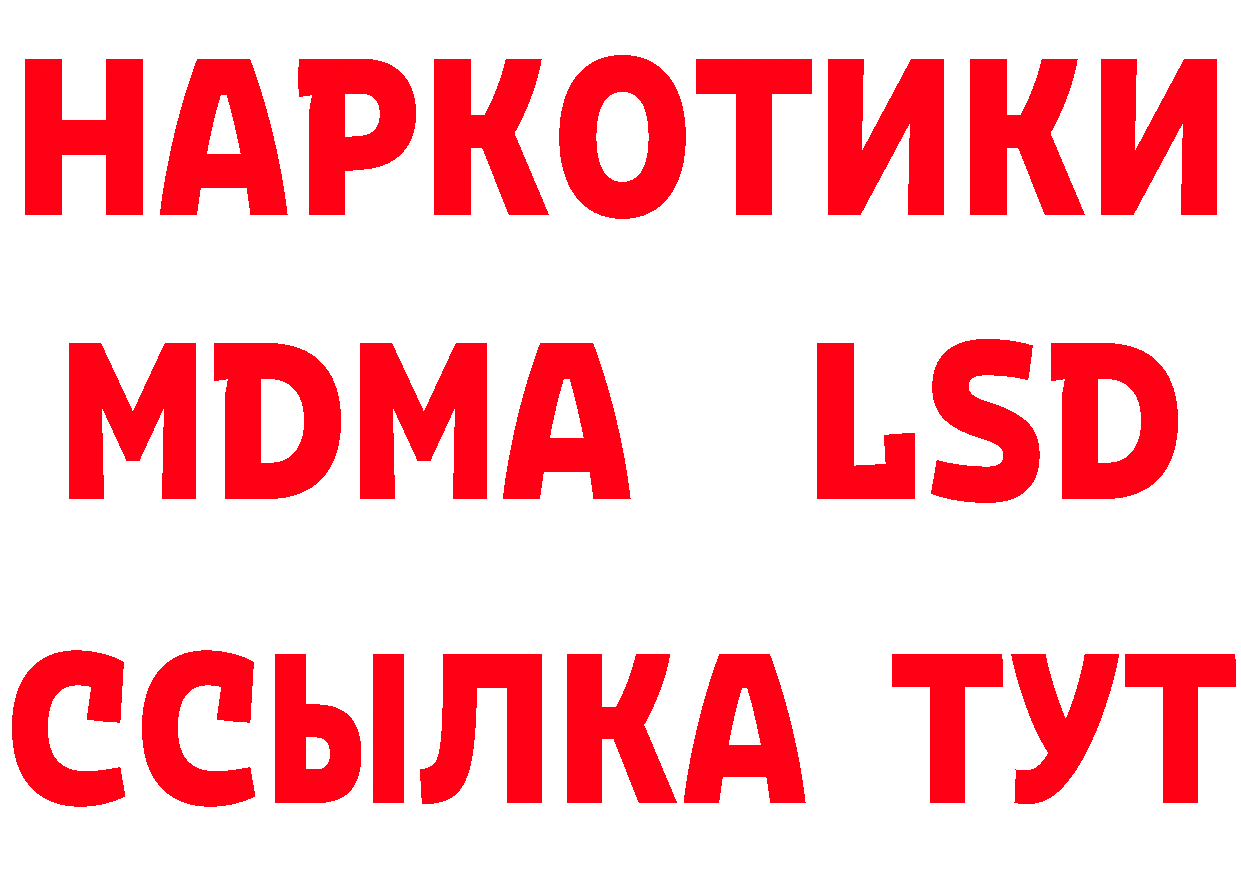 НАРКОТИКИ
MDMA LSD
ССЫЛКА ТУТ